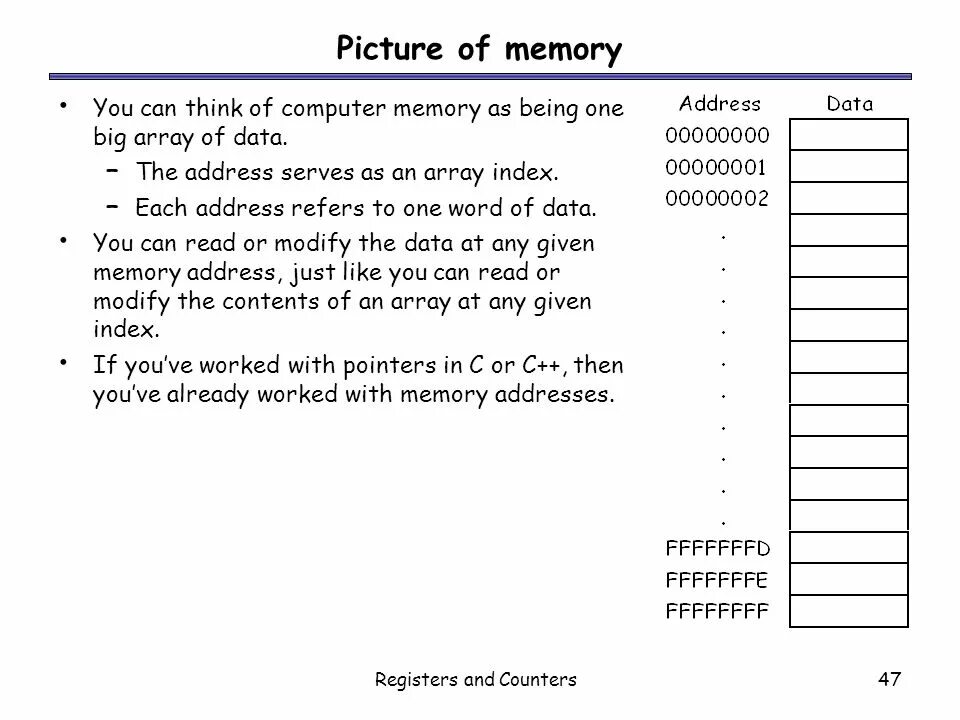 Picture of memory

• You can think of computer memory as being one big array of data.
  – The address serves as an array index.
  – Each address refers to one word of data.
• You can read or modify the data at any given memory address, just like you can read or modify the contents of an array at any given index.
• If you've worked with pointers in C or C++, then you've already worked with memory addresses.

| Address | Data |
|---|---|
| 00000000 | |
| 00000001 | |
| 00000002 | |
| . | |
| . | |
| . | |
| . | |
| . | |
| . | |
| . | |
| . | |
| . | |
| . | |
| FFFFFFFD | |
| FFFFFFFE | |
| FFFFFFFF | |

Registers and Counters

47